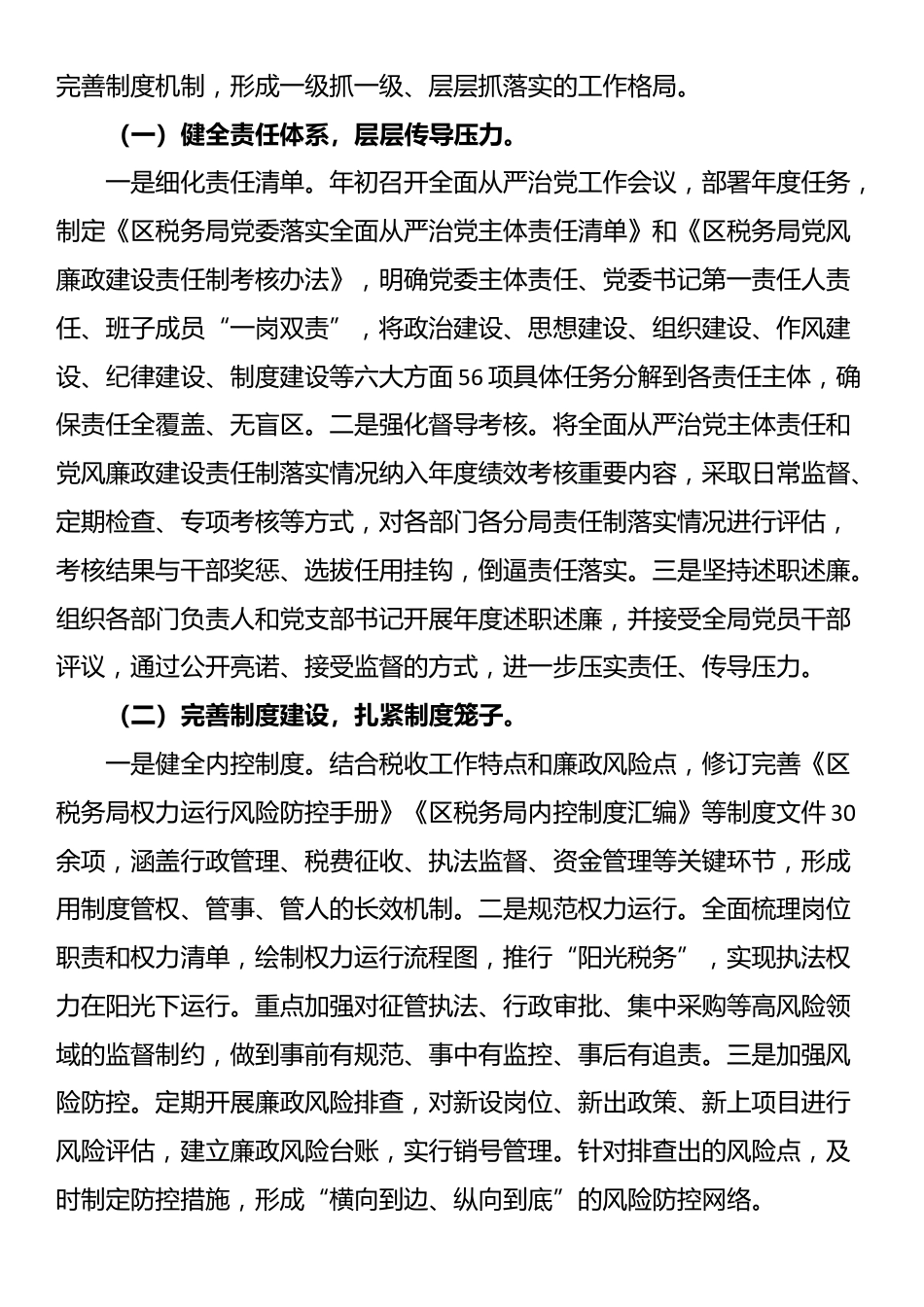 完善制度机制，形成一级抓一级、层层抓落实的工作格局。

（一）健全责任体系，层层传导压力。

一是细化责任清单。年初召开全面从严治党工作会议，部署年度任务，制定《区税务局党委落实全面从严治党主体责任清单》和《区税务局党风廉政建设责任制考核办法》，明确党委主体责任、党委书记第一责任人责任、班子成员“一岗双责”，将政治建设、思想建设、组织建设、作风建设、纪律建设、制度建设等六大方面56项具体任务分解到各责任主体，确保责任全覆盖、无盲区。二是强化督导考核。将全面从严治党主体责任和党风廉政建设责任制落实情况纳入年度绩效考核重要内容，采取日常监督、定期检查、专项考核等方式，对各部门各分局责任制落实情况进行评估，考核结果与干部奖惩、选拔任用挂钩，倒逼责任落实。三是坚持述职述廉。组织各部门负责人和党支部书记开展年度述职述廉，并接受全局党员干部评议，通过公开亮诺、接受监督的方式，进一步压实责任、传导压力。

（二）完善制度建设，扎紧制度笼子。

一是健全内控制度。结合税收工作特点和廉政风险点，修订完善《区税务局权力运行风险防控手册》《区税务局内控制度汇编》等制度文件30余项，涵盖行政管理、税费征收、执法监督、资金管理等关键环节，形成用制度管权、管事、管人的长效机制。二是规范权力运行。全面梳理岗位职责和权力清单，绘制权力运行流程图，推行“阳光税务”，实现执法权力在阳光下运行。重点加强对征管执法、行政审批、集中采购等高风险领域的监督制约，做到事前有规范、事中有监控、事后有追责。三是加强风险防控。定期开展廉政风险排查，对新设岗位、新出政策、新上项目进行风险评估，建立廉政风险台账，实行销号管理。针对排查出的风险点，及时制定防控措施，形成“横向到边、纵向到底”的风险防控网络。